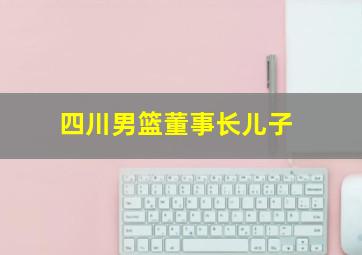 四川男篮董事长儿子